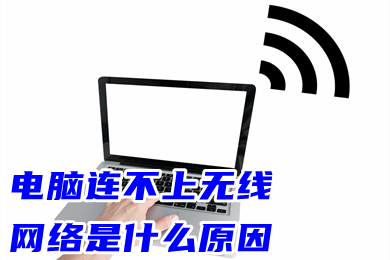 电脑连不上无线
网络是什么原因